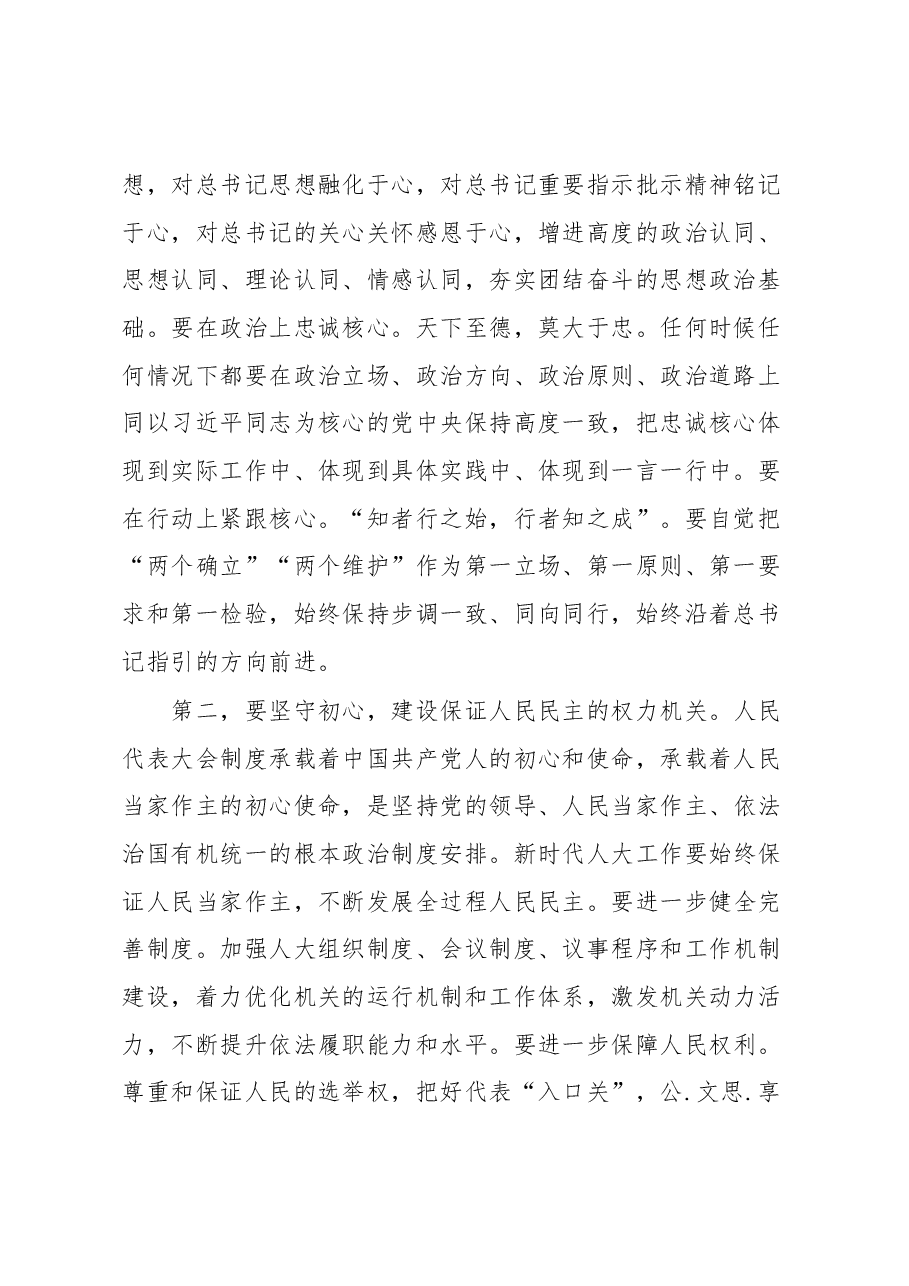 想，对总书记思想融化于心，对总书记重要指示批示精神铭记于心，对总书记的关心关怀感恩于心，增进高度的政治认同、思想认同、理论认同、情感认同，夯实团结奋斗的思想政治基础。要在政治上忠诚核心。天下至德，莫大于忠。任何时候任何情况下都要在政治立场、政治方向、政治原则、政治道路上同以习近平同志为核心的党中央保持高度一致，把忠诚核心体现到实际工作中、体现到具体实践中、体现到一言一行中。要在行动上紧跟核心。“知者行之始，行者知之成”。要自觉把“两个确立”“两个维护”作为第一立场、第一原则、第一要求和第一检验，始终保持步调一致、同向同行，始终沿着总书记指引的方向前进。

第二，要坚守初心，建设保证人民民主的权力机关。人民代表大会制度承载着中国共产党人的初心和使命，承载着人民当家作主的初心使命，是坚持党的领导、人民当家作主、依法治国有机统一的根本政治制度安排。新时代人大工作要始终保证人民当家作主，不断发展全过程人民民主。要进一步健全完善制度。加强人大组织制度、会议制度、议事程序和工作机制建设，着力优化机关的运行机制和工作体系，激发机关动力活力，不断提升依法履职能力和水平。要进一步保障人民权利。尊重和保证人民的选举权，把好代表“入口关”，公.文思.享